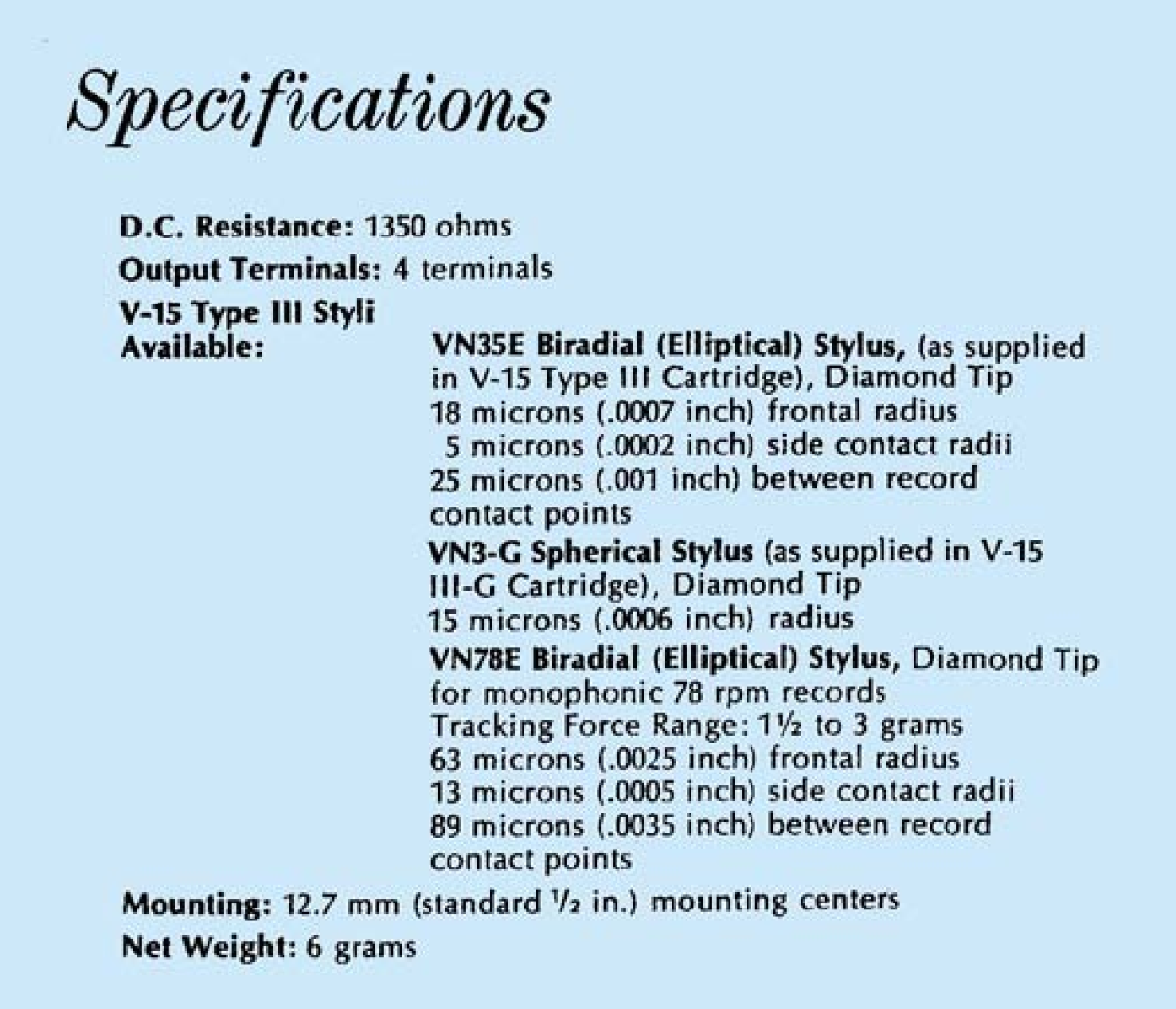 Specifications

D.C. Resistance: 1350 ohms

Output Terminals: 4 terminals

V-15 Type III Styli Available: VN35E Biradial (Elliptical) Stylus, (as supplied in V-15 Type III Cartridge), Diamond Tip
18 microns (.0007 inch) frontal radius
5 microns (.0002 inch) side contact radii
25 microns (.001 inch) between record contact points

VN3-G Spherical Stylus (as supplied in V-15 III-G Cartridge), Diamond Tip
15 microns (.0006 inch) radius

VN78E Biradial (Elliptical) Stylus, Diamond Tip for monophonic 78 rpm records
Tracking Force Range: 1½ to 3 grams
63 microns (.0025 inch) frontal radius
13 microns (.0005 inch) side contact radii
89 microns (.0035 inch) between record contact points

Mounting: 12.7 mm (standard ½ in.) mounting centers

Net Weight: 6 grams